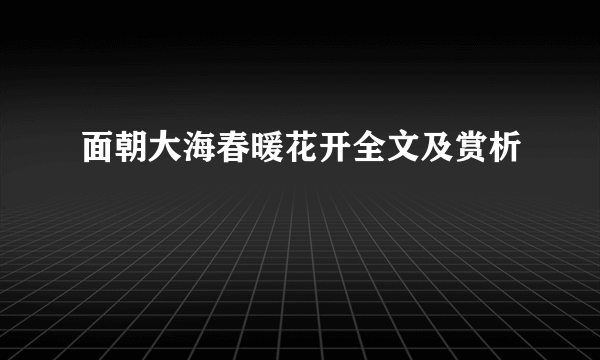 面朝大海春暖花开全文及赏析